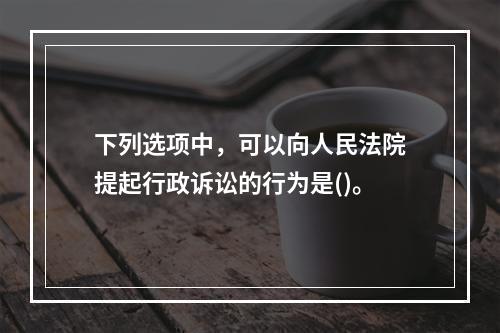 下列选项中，可以向人民法院提起行政诉讼的行为是()。